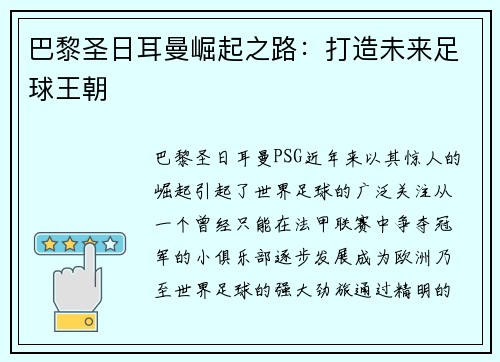 巴黎圣日耳曼崛起之路：打造未来足球王朝

巴黎圣日耳曼PSG近年来以其惊人的崛起引起了世界足球的广泛关注从一个曾经只能在法甲联赛中争夺冠军的小俱乐部逐步发展成为欧洲乃至世界足球的强大劲旅通过精明的